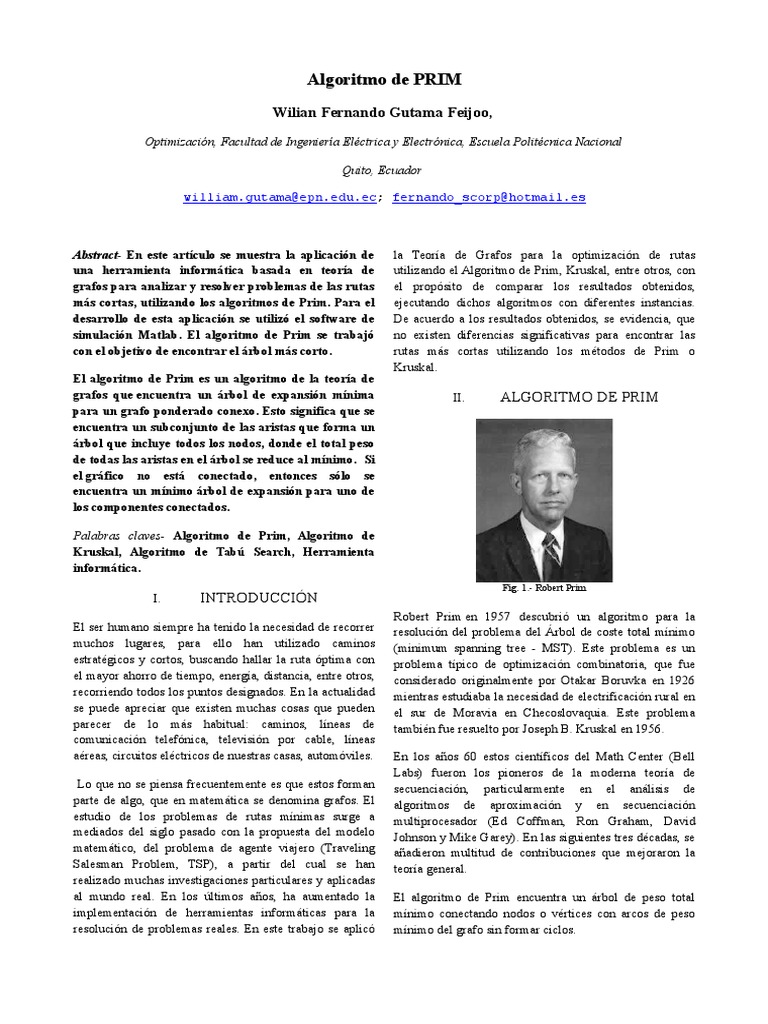 Algoritmo de PRIM

Wilian Fernando Gutama Feijoo,

Optimización, Facultad de Ingeniería Eléctrica y Electrónica, Escuela Politécnica Nacional

Quito, Ecuador

william.gutama@epn.edu.ec; fernando_scorp@hotmail.es

Abstract- En este artículo se muestra la aplicación de una herramienta informática basada en teoría de grafos para analizar y resolver problemas de las rutas más cortas, utilizando los algoritmos de Prim. Para el desarrollo de esta aplicación se utilizó el software de simulación Matlab. El algoritmo de Prim se trabajó con el objetivo de encontrar el árbol más corto.

El algoritmo de Prim es un algoritmo de la teoría de grafos que encuentra un árbol de expansión mínima para un grafo ponderado conexo. Esto significa que se encuentra un subconjunto de las aristas que forma un árbol que incluye todos los nodos, donde el total peso de todas las aristas en el árbol se reduce al mínimo. Si el gráfico no está conectado, entonces sólo se encuentra un mínimo árbol de expansión para uno de los componentes conectados.

Palabras claves- Algoritmo de Prim, Algoritmo de Kruskal, Algoritmo de Tabú Search, Herramienta informática.

I. INTRODUCCIÓN

El ser humano siempre ha tenido la necesidad de recorrer muchos lugares, para ello han utilizado caminos estratégicos y cortos, buscando hallar la ruta óptima con el mayor ahorro de tiempo, energía, distancia, entre otros, recorriendo todos los puntos designados. En la actualidad se puede apreciar que existen muchas cosas que pueden parecer de lo más habitual: caminos, líneas de comunicación telefónica, televisión por cable, líneas aéreas, circuitos eléctricos de nuestras casas, automóviles.

Lo que no se piensa frecuentemente es que estos forman parte de algo, que en matemática se denomina grafos. El estudio de los problemas de rutas mínimas surge a mediados del siglo pasado con la propuesta del modelo matemático, del problema de agente viajero (Traveling Salesman Problem, TSP), a partir del cual se han realizado muchas investigaciones particulares y aplicadas al mundo real. En los últimos años, ha aumentado la implementación de herramientas informáticas para la resolución de problemas reales. En este trabajo se aplicó la Teoría de Grafos para la optimización de rutas utilizando el Algoritmo de Prim, Kruskal, entre otros, con el propósito de comparar los resultados obtenidos, ejecutando dichos algoritmos con diferentes instancias. De acuerdo a los resultados obtenidos, se evidencia, que no existen diferencias significativas para encontrar las rutas más cortas utilizando los métodos de Prim o Kruskal.

II. ALGORITMO DE PRIM

Fig. 1.- Robert Prim

Robert Prim en 1957 descubrió un algoritmo para la resolución del problema del Árbol de coste total mínimo (minimum spanning tree - MST). Este problema es un problema típico de optimización combinatoria, que fue considerado originalmente por Otakar Boruvka en 1926 mientras estudiaba la necesidad de electrificación rural en el sur de Moravia en Checoslovaquia. Este problema también fue resuelto por Joseph B. Kruskal en 1956.

En los años 60 estos científicos del Math Center (Bell Labs) fueron los pioneros de la moderna teoría de secuenciación, particularmente en el análisis de algoritmos de aproximación y en secuenciación multiprocesador (Ed Coffman, Ron Graham, David Johnson y Mike Garey). En las siguientes tres décadas, se añadieron multitud de contribuciones que mejoraron la teoría general.

El algoritmo de Prim encuentra un árbol de peso total mínimo conectando nodos o vértices con arcos de peso mínimo del grafo sin formar ciclos.